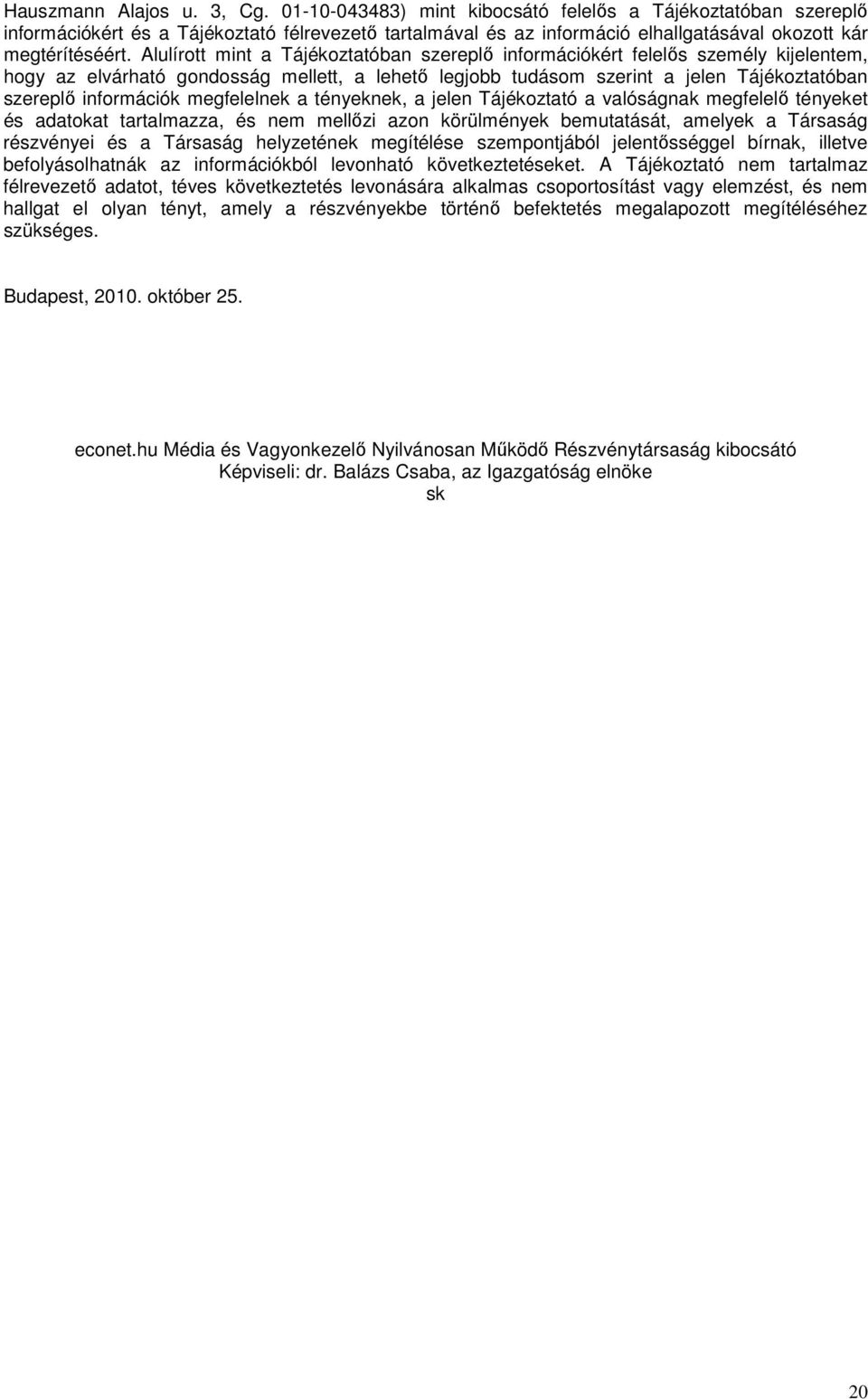 Hauszmann Alajos u. 3, Cg. 01-10-043483) mint kibocsátó felelős a Tájékoztatóban szereplő információkért és a Tájékoztató félrevezető tartalmával és az információ elhallgatásával okozott kár megtérítéséért. Alulírott mint a Tájékoztatóban szereplő információkért felelős személy kijelentem, hogy az elvárható gondosság mellett, a lehető legjobb tudásom szerint a jelen Tájékoztatóban szereplő információk megfelelnek a tényeknek, a jelen Tájékoztató a valóságnak megfelelő tényeket és adatokat tartalmazza, és nem mellőzi azon körülmények bemutatását, amelyek a Társaság részvényei és a Társaság helyzetének megítélése szempontjából jelentősséggel bírnak, illetve befolyásolhatnák az információkból levonható következtetéseket. A Tájékoztató nem tartalmaz félrevezető adatot, téves következtetés levonására alkalmas csoportosítást vagy elemzést, és nem hallgat el olyan tényt, amely a részvényekbe történő befektetés megalapozott megítéléséhez szükséges.

Budapest, 2010. október 25.

econet.hu Média és Vagyonkezelő Nyilvánosan Működő Részvénytársaság kibocsátó
Képviseli: dr. Balázs Csaba, az Igazgatóság elnöke
sk

20